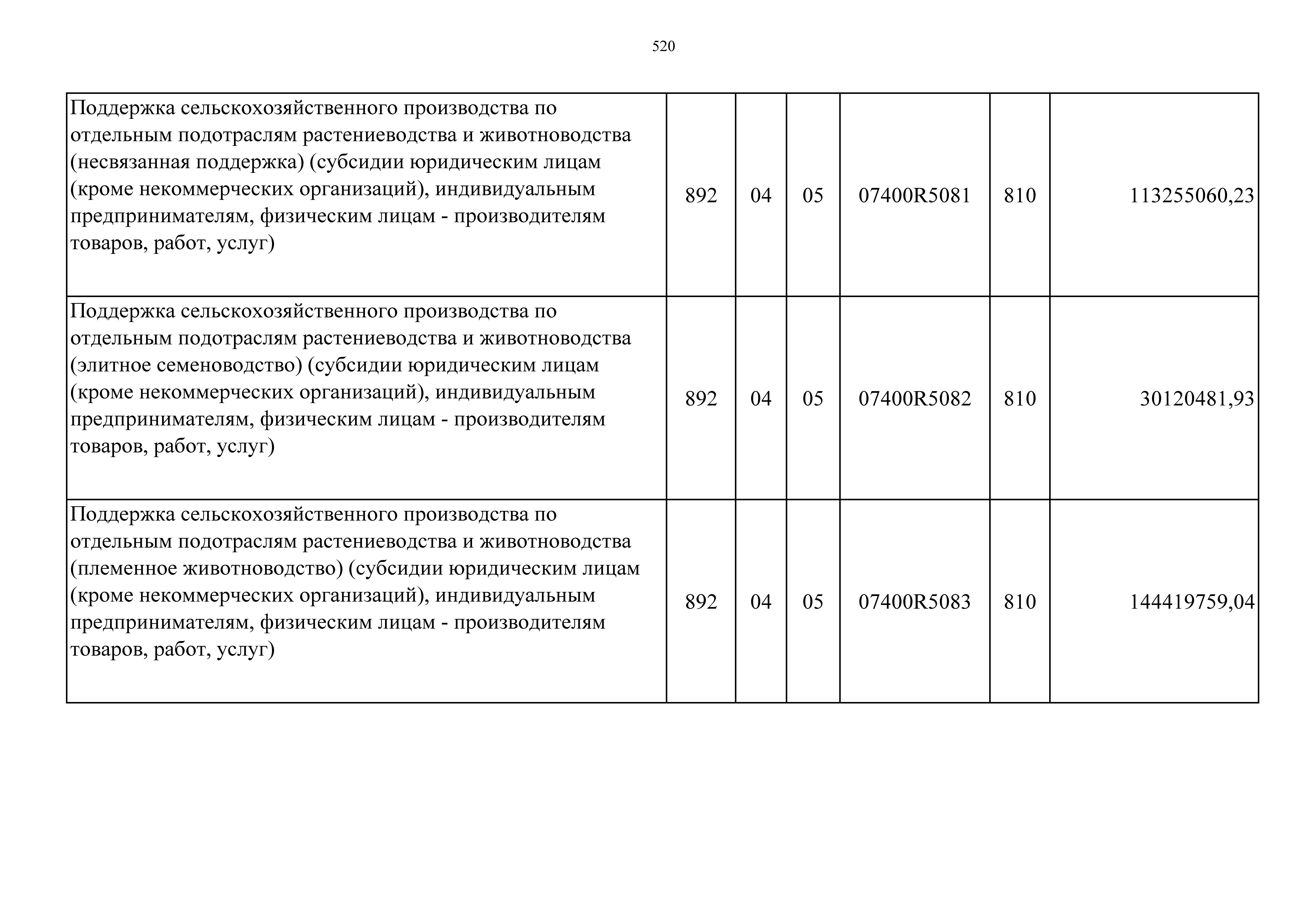 520

| | | | | | | |
|---|---|---|---|---|---|---|
| Поддержка сельскохозяйственного производства по отдельным подотраслям растениеводства и животноводства (несвязанная поддержка) (субсидии юридическим лицам (кроме некоммерческих организаций), индивидуальным предпринимателям, физическим лицам - производителям товаров, работ, услуг) | 892 | 04 | 05 | 07400R5081 | 810 | 113255060,23 |
| Поддержка сельскохозяйственного производства по отдельным подотраслям растениеводства и животноводства (элитное семеноводство) (субсидии юридическим лицам (кроме некоммерческих организаций), индивидуальным предпринимателям, физическим лицам - производителям товаров, работ, услуг) | 892 | 04 | 05 | 07400R5082 | 810 | 30120481,93 |
| Поддержка сельскохозяйственного производства по отдельным подотраслям растениеводства и животноводства (племенное животноводство) (субсидии юридическим лицам (кроме некоммерческих организаций), индивидуальным предпринимателям, физическим лицам - производителям товаров, работ, услуг) | 892 | 04 | 05 | 07400R5083 | 810 | 144419759,04 |